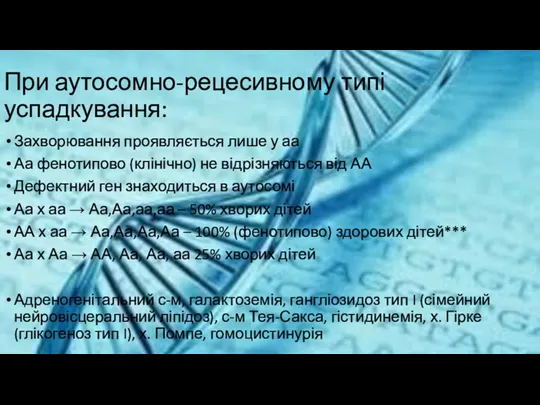 При аутосомно-рецесивному типі успадкування:

• Захворювання проявляється лише у аа
• Аа фенотипово (клінічно) не відрізняються від АА
• Дефектний ген знаходиться в аутосомі
• Аа х аа → Аа,Аа,аа,аа – 50% хворих дітей
• АА х аа → Аа,Аа,Аа,Аа – 100% (фенотипово) здорових дітей***
• Аа х Аа → АА, Аа, Аа, аа 25% хворих дітей

• Адреногенітальний с-м, галактоземія, гангліозидоз тип I (сімейний нейровісцеральний ліпідоз), с-м Тея-Сакса, гістидинемія, х. Гірке (глікогеноз тип I), х. Помпе, гомоцистинурія